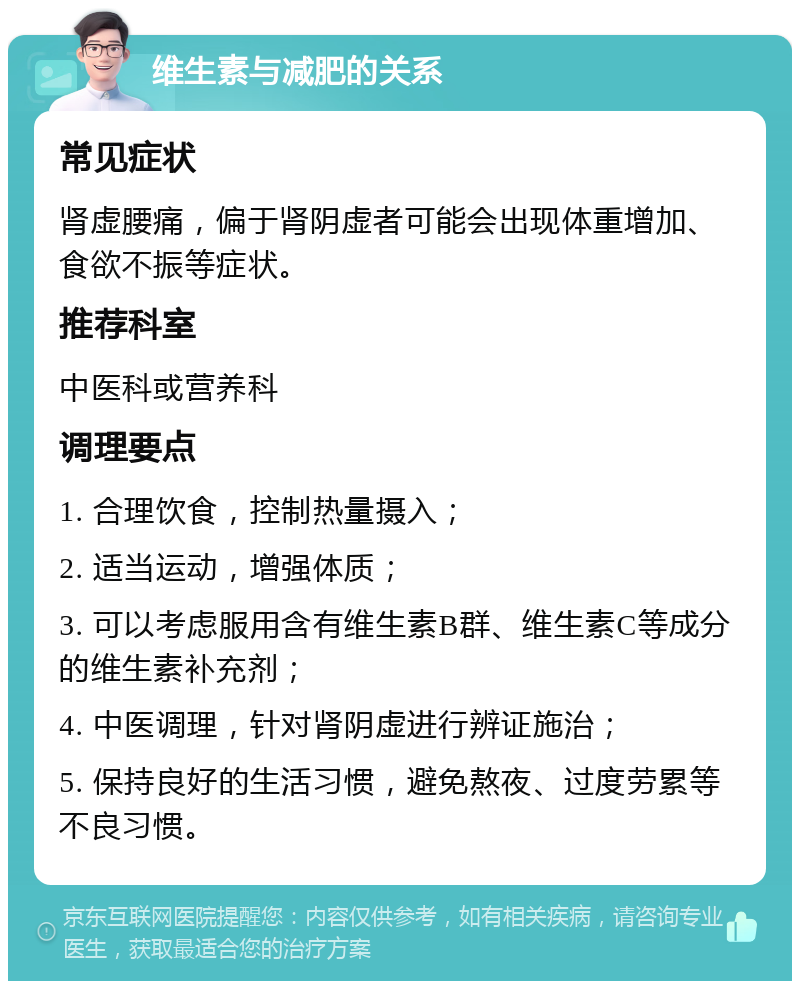 维生素与减肥的关系

常见症状

肾虚腰痛，偏于肾阴虚者可能会出现体重增加、食欲不振等症状。

推荐科室

中医科或营养科

调理要点

1. 合理饮食，控制热量摄入；

2. 适当运动，增强体质；

3. 可以考虑服用含有维生素B群、维生素C等成分的维生素补充剂；

4. 中医调理，针对肾阴虚进行辨证施治；

5. 保持良好的生活习惯，避免熬夜、过度劳累等不良习惯。

京东互联网医院提醒您：内容仅供参考，如有相关疾病，请咨询专业医生，获取最适合您的治疗方案